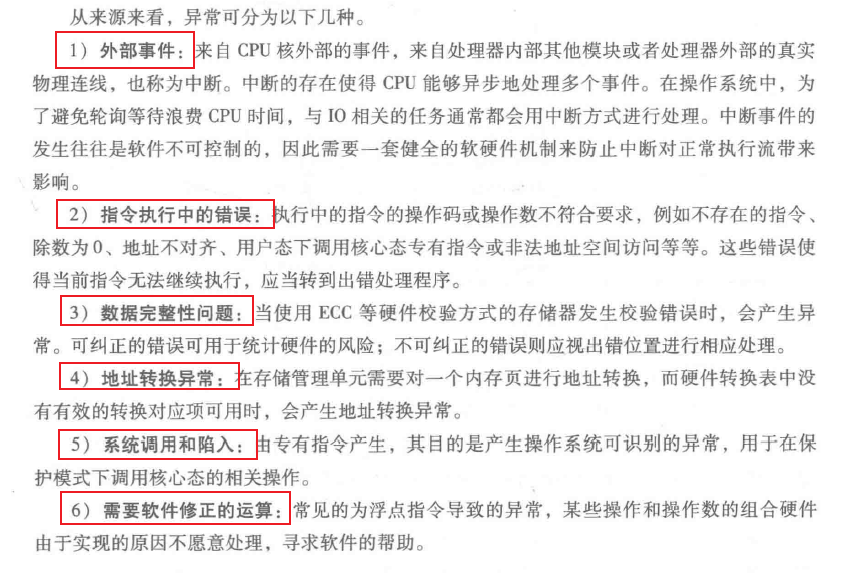 从来源来看，异常可分为以下几种。

1）外部事件：来自 CPU 核外部的事件，来自处理器内部其他模块或者处理器外部的真实物理连线，也称为中断。中断的存在使得 CPU 能够异步地处理多个事件。在操作系统中，为了避免轮询等待浪费 CPU 时间，与 IO 相关的任务通常都会用中断方式进行处理。中断事件的发生往往是软件不可控制的，因此需要一套健全的软硬件机制来防止中断对正常执行流带来影响。

2）指令执行中的错误：执行中的指令的操作码或操作数不符合要求，例如不存在的指令、除数为 0、地址不对齐、用户态下调用核心态专有指令或非法地址空间访问等等。这些错误使得当前指令无法继续执行，应当转到出错处理程序。

3）数据完整性问题：当使用 ECC 等硬件校验方式的存储器发生校验错误时，会产生异常。可纠正的错误可用于统计硬件的风险；不可纠正的错误则应视出错位置进行相应处理。

4）地址转换异常：在存储管理单元需要对一个内存页进行地址转换，而硬件转换表中没有有效的转换对应项可用时，会产生地址转换异常。

5）系统调用和陷入：由专有指令产生，其目的是产生操作系统可识别的异常，用于在保护模式下调用核心态的相关操作。

6）需要软件修正的运算：常见的为浮点指令导致的异常，某些操作和操作数的组合硬件由于实现的原因不愿意处理，寻求软件的帮助。